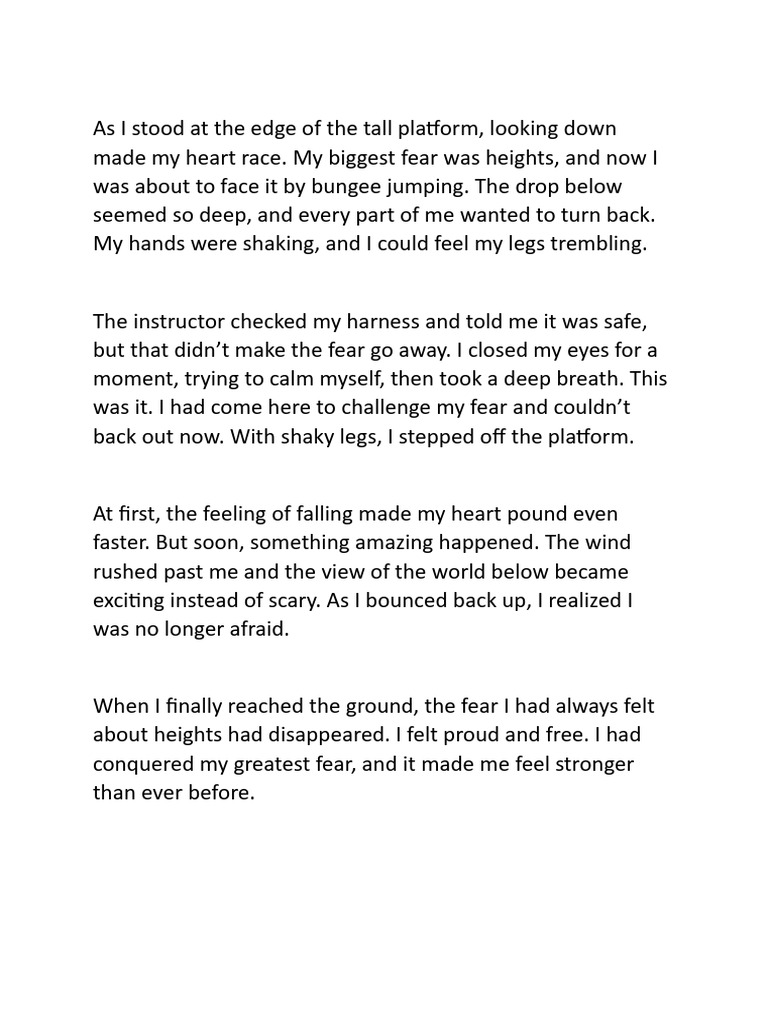 As I stood at the edge of the tall platform, looking down made my heart race. My biggest fear was heights, and now I was about to face it by bungee jumping. The drop below seemed so deep, and every part of me wanted to turn back. My hands were shaking, and I could feel my legs trembling.

The instructor checked my harness and told me it was safe, but that didn't make the fear go away. I closed my eyes for a moment, trying to calm myself, then took a deep breath. This was it. I had come here to challenge my fear and couldn't back out now. With shaky legs, I stepped off the platform.

At first, the feeling of falling made my heart pound even faster. But soon, something amazing happened. The wind rushed past me and the view of the world below became exciting instead of scary. As I bounced back up, I realized I was no longer afraid.

When I finally reached the ground, the fear I had always felt about heights had disappeared. I felt proud and free. I had conquered my greatest fear, and it made me feel stronger than ever before.